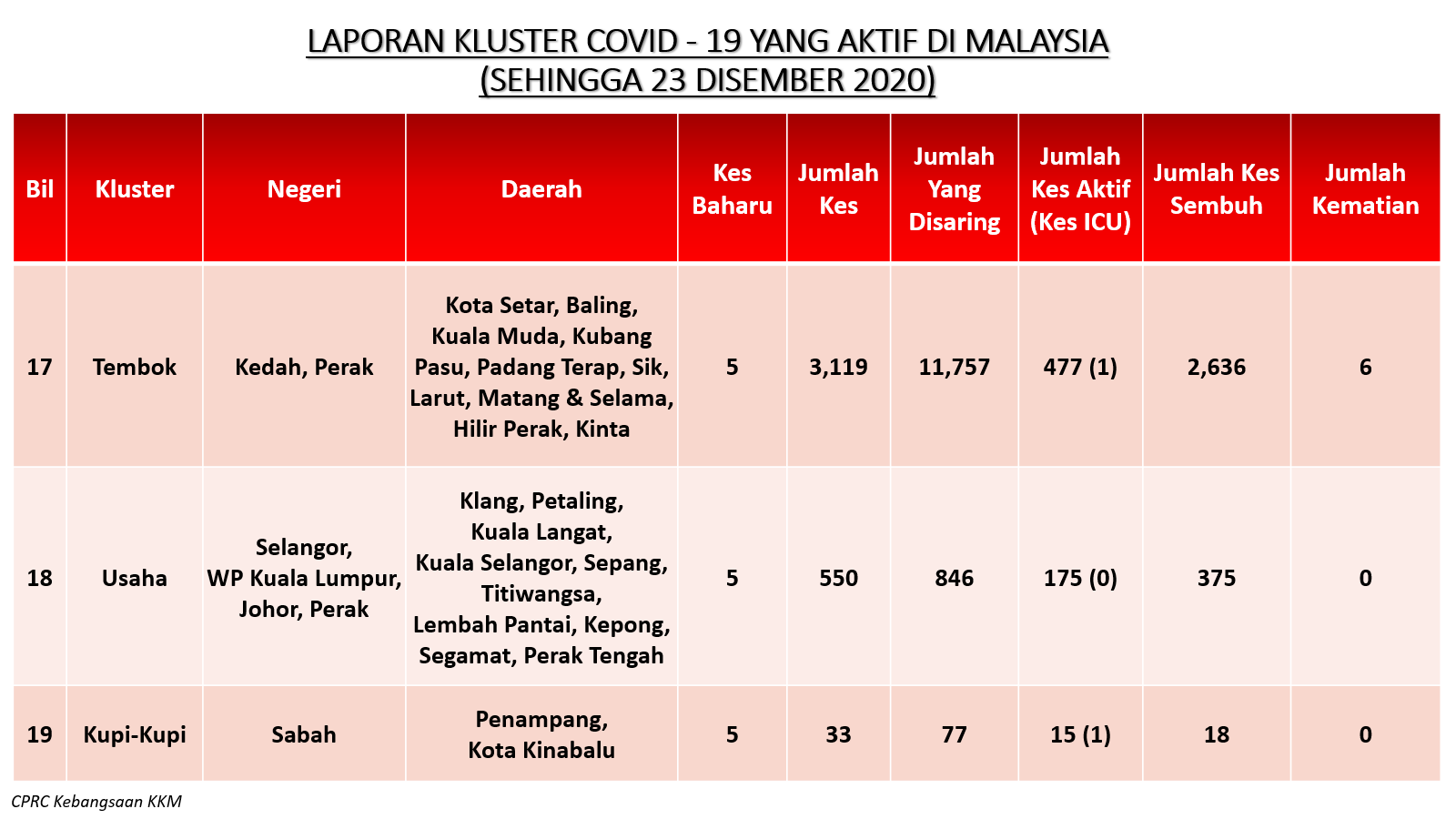 LAPORAN KLUSTER COVID - 19 YANG AKTIF DI MALAYSIA
(SEHINGGA 23 DISEMBER 2020)

| Bil | Kluster | Negeri | Daerah | Kes Baharu | Jumlah Kes | Jumlah Yang Disaring | Jumlah Kes Aktif (Kes ICU) | Jumlah Kes Sembuh | Jumlah Kematian |
|---|---|---|---|---|---|---|---|---|---|
| 17 | Tembok | Kedah, Perak | Kota Setar, Baling, Kuala Muda, Kubang Pasu, Padang Terap, Sik, Larut, Matang & Selama, Hilir Perak, Kinta | 5 | 3,119 | 11,757 | 477 (1) | 2,636 | 6 |
| 18 | Usaha | Selangor, WP Kuala Lumpur, Johor, Perak | Klang, Petaling, Kuala Langat, Kuala Selangor, Sepang, Titiwangsa, Lembah Pantai, Kepong, Segamat, Perak Tengah | 5 | 550 | 846 | 175 (0) | 375 | 0 |
| 19 | Kupi-Kupi | Sabah | Penampang, Kota Kinabalu | 5 | 33 | 77 | 15 (1) | 18 | 0 |

CPRC Kebangsaan KKM